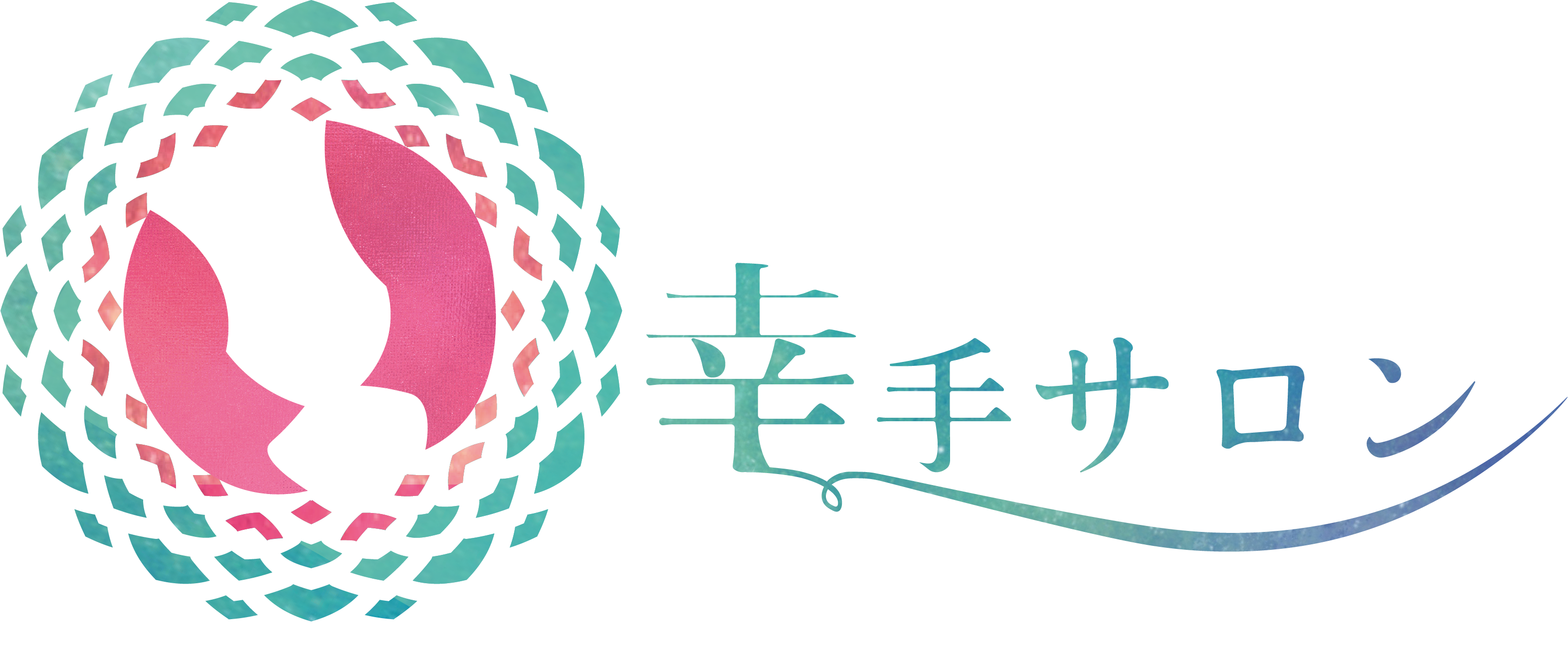 幸手サロン